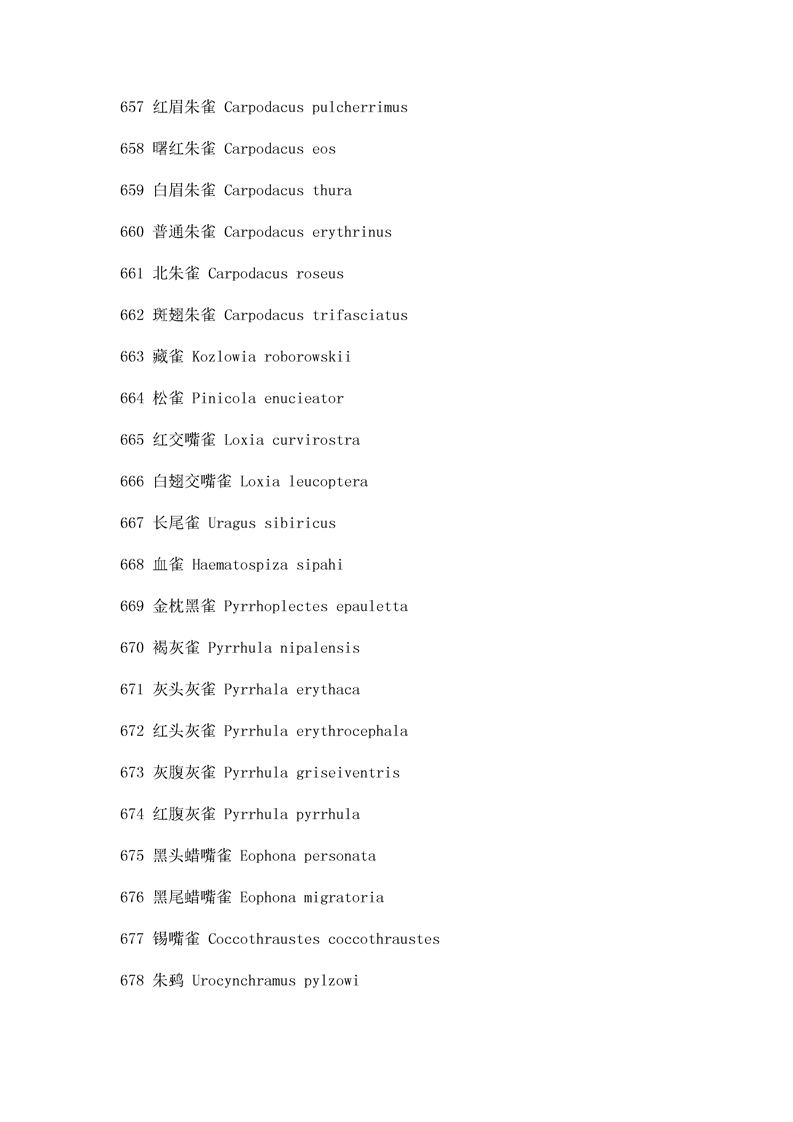 657 红眉朱雀 Carpodacus pulcherrimus

658 曙红朱雀 Carpodacus eos

659 白眉朱雀 Carpodacus thura

660 普通朱雀 Carpodacus erythrinus

661 北朱雀 Carpodacus roseus

662 斑翅朱雀 Carpodacus trifasciatus

663 藏雀 Kozlowia roborowskii

664 松雀 Pinicola enucieator

665 红交嘴雀 Loxia curvirostra

666 白翅交嘴雀 Loxia leucoptera

667 长尾雀 Uragus sibiricus

668 血雀 Haematospiza sipahi

669 金枕黑雀 Pyrrhoplectes epauletta

670 褐灰雀 Pyrrhula nipalensis

671 灰头灰雀 Pyrrhala erythaca

672 红头灰雀 Pyrrhula erythrocephala

673 灰腹灰雀 Pyrrhula griseiventris

674 红腹灰雀 Pyrrhula pyrrhula

675 黑头蜡嘴雀 Eophona personata

676 黑尾蜡嘴雀 Eophona migratoria

677 锡嘴雀 Coccothraustes coccothraustes

678 朱鹀 Urocynchramus pylzowi